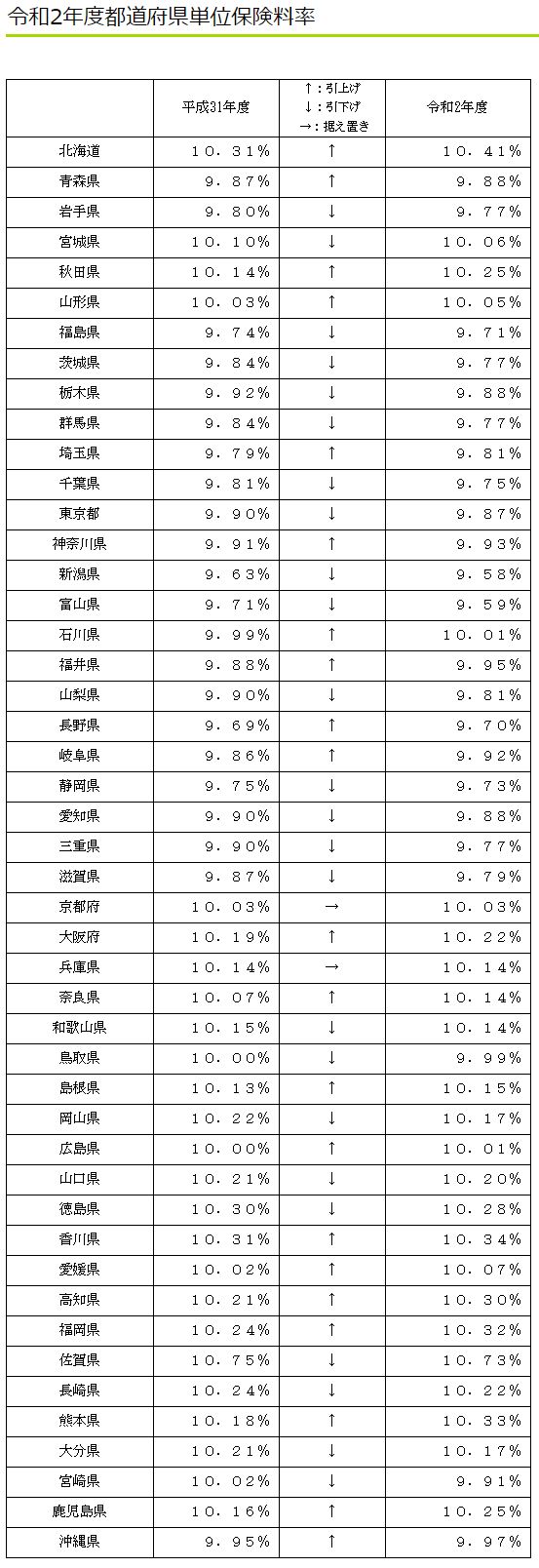 令和2年度都道府県単位保険料率

|  | 平成31年度 | ↑：引上げ ↓：引下げ →：据え置き | 令和2年度 |
|---|---|---|---|
| 北海道 | １０．３１％ | ↑ | １０．４１％ |
| 青森県 | ９．８７％ | ↑ | ９．８８％ |
| 岩手県 | ９．８０％ | ↓ | ９．７７％ |
| 宮城県 | １０．１０％ | ↓ | １０．０６％ |
| 秋田県 | １０．１４％ | ↑ | １０．２５％ |
| 山形県 | １０．０３％ | ↑ | １０．０５％ |
| 福島県 | ９．７４％ | ↓ | ９．７１％ |
| 茨城県 | ９．８４％ | ↓ | ９．７７％ |
| 栃木県 | ９．９２％ | ↓ | ９．８８％ |
| 群馬県 | ９．８４％ | ↓ | ９．７７％ |
| 埼玉県 | ９．７９％ | ↑ | ９．８１％ |
| 千葉県 | ９．８１％ | ↓ | ９．７５％ |
| 東京都 | ９．９０％ | ↓ | ９．８７％ |
| 神奈川県 | ９．９１％ | ↑ | ９．９３％ |
| 新潟県 | ９．６３％ | ↓ | ９．５８％ |
| 富山県 | ９．７１％ | ↓ | ９．５９％ |
| 石川県 | ９．９９％ | ↑ | １０．０１％ |
| 福井県 | ９．８８％ | ↑ | ９．９５％ |
| 山梨県 | ９．９０％ | ↓ | ９．８１％ |
| 長野県 | ９．６９％ | ↑ | ９．７０％ |
| 岐阜県 | ９．８６％ | ↑ | ９．９２％ |
| 静岡県 | ９．７５％ | ↓ | ９．７３％ |
| 愛知県 | ９．９０％ | ↓ | ９．８８％ |
| 三重県 | ９．９０％ | ↓ | ９．７７％ |
| 滋賀県 | ９．８７％ | ↓ | ９．７９％ |
| 京都府 | １０．０３％ | → | １０．０３％ |
| 大阪府 | １０．１９％ | ↑ | １０．２２％ |
| 兵庫県 | １０．１４％ | → | １０．１４％ |
| 奈良県 | １０．０７％ | ↑ | １０．１４％ |
| 和歌山県 | １０．１５％ | ↓ | １０．１４％ |
| 鳥取県 | １０．００％ | ↓ | ９．９９％ |
| 島根県 | １０．１３％ | ↑ | １０．１５％ |
| 岡山県 | １０．２２％ | ↓ | １０．１７％ |
| 広島県 | １０．００％ | ↑ | １０．０１％ |
| 山口県 | １０．２１％ | ↓ | １０．２０％ |
| 徳島県 | １０．３０％ | ↓ | １０．２８％ |
| 香川県 | １０．３１％ | ↑ | １０．３４％ |
| 愛媛県 | １０．０２％ | ↑ | １０．０７％ |
| 高知県 | １０．２１％ | ↑ | １０．３０％ |
| 福岡県 | １０．２４％ | ↑ | １０．３２％ |
| 佐賀県 | １０．７５％ | ↓ | １０．７３％ |
| 長崎県 | １０．２４％ | ↓ | １０．２２％ |
| 熊本県 | １０．１８％ | ↑ | １０．３３％ |
| 大分県 | １０．２１％ | ↓ | １０．１７％ |
| 宮崎県 | １０．０２％ | ↓ | ９．９１％ |
| 鹿児島県 | １０．１６％ | ↑ | １０．２５％ |
| 沖縄県 | ９．９５％ | ↑ | ９．９７％ |